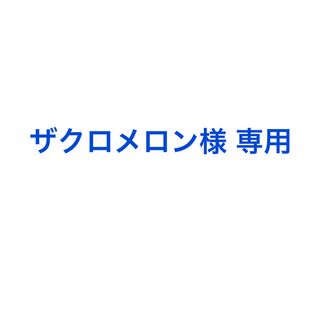 ザクロメロン様 専用